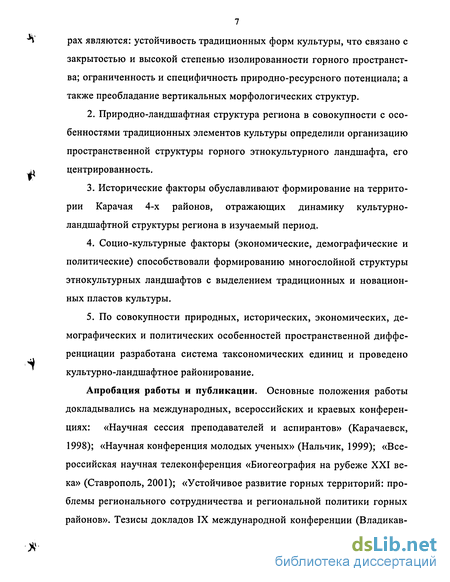 7

рах являются: устойчивость традиционных форм культуры, что связано с закрытостью и высокой степенью изолированности горного пространства; ограниченность и специфичность природно-ресурсного потенциала; а также преобладание вертикальных морфологических структур.

2. Природно-ландшафтная структура региона в совокупности с особенностями традиционных элементов культуры определили организацию пространственной структуры горного этнокультурного ландшафта, его центрированность.

3. Исторические факторы обуславливают формирование на территории Карачая 4-х районов, отражающих динамику культурно-ландшафтной структуры региона в изучаемый период.

4. Социо-культурные факторы (экономические, демографические и политические) способствовали формированию многослойной структуры этнокультурных ландшафтов с выделением традиционных и новационных пластов культуры.

5. По совокупности природных, исторических, экономических, демографических и политических особенностей пространственной дифференциации разработана система таксономических единиц и проведено культурно-ландшафтное районирование.

Апробация работы и публикации. Основные положения работы докладывались на международных, всероссийских и краевых конференциях: «Научная сессия преподавателей и аспирантов» (Карачаевск, 1998); «Научная конференция молодых ученых» (Нальчик, 1999); «Всероссийская научная телеконференция «Биогеография на рубеже XXI века» (Ставрополь, 2001); «Устойчивое развитие горных территорий: проблемы регионального сотрудничества и региональной политики горных районов». Тезисы докладов IX международной конференции (Владикав-

dsLib.net
библиотека диссертаций